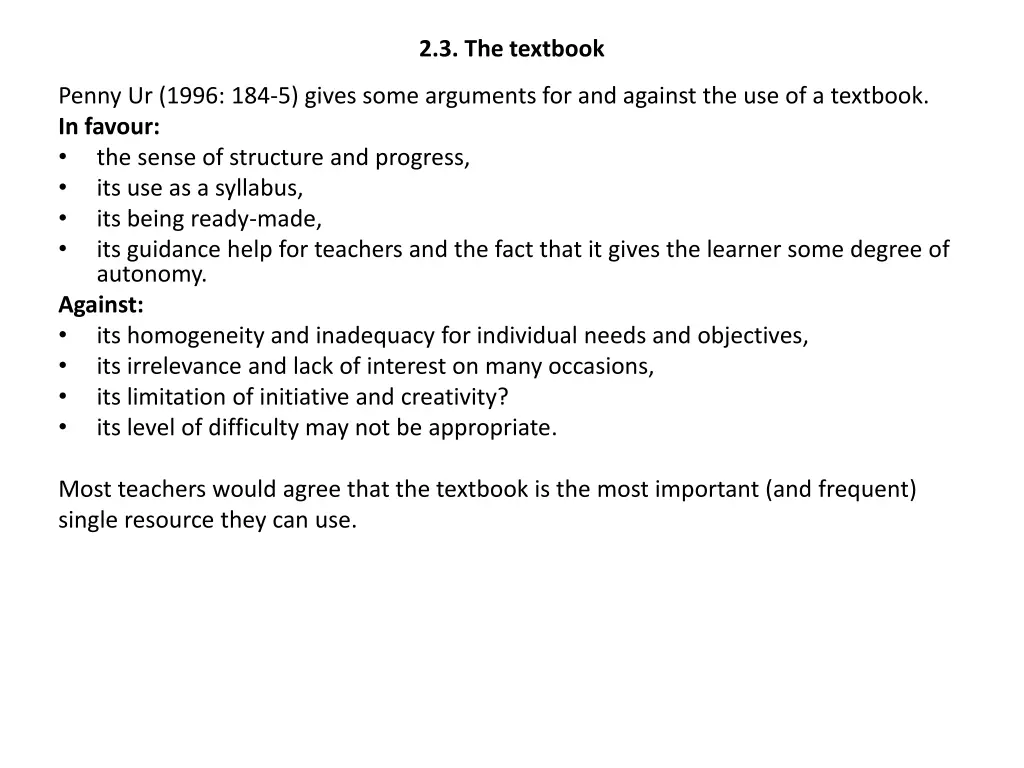 2.3. The textbook

Penny Ur (1996: 184-5) gives some arguments for and against the use of a textbook.
In favour:
• the sense of structure and progress,
• its use as a syllabus,
• its being ready-made,
• its guidance help for teachers and the fact that it gives the learner some degree of autonomy.
Against:
• its homogeneity and inadequacy for individual needs and objectives,
• its irrelevance and lack of interest on many occasions,
• its limitation of initiative and creativity?
• its level of difficulty may not be appropriate.

Most teachers would agree that the textbook is the most important (and frequent) single resource they can use.